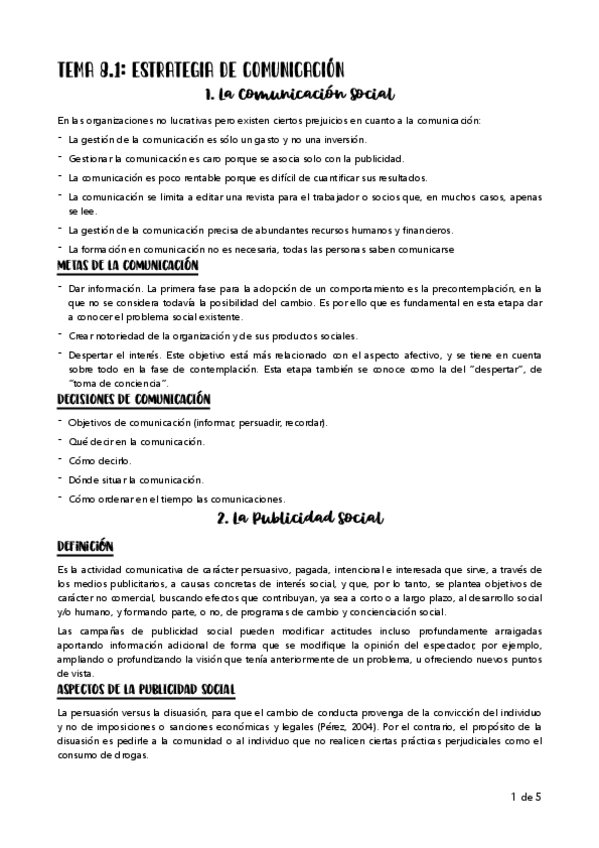 TEMA 8.1: ESTRATEGIA DE COMUNICACIÓN

1. La Comunicación Social

En las organizaciones no lucrativas pero existen ciertos prejuicios en cuanto a la comunicación:

- La gestión de la comunicación es sólo un gasto y no una inversión.
- Gestionar la comunicación es caro porque se asocia solo con la publicidad.
- La comunicación es poco rentable porque es difícil de cuantificar sus resultados.
- La comunicación se limita a editar una revista para el trabajador o socios que, en muchos casos, apenas se lee.
- La gestión de la comunicación precisa de abundantes recursos humanos y financieros.
- La formación en comunicación no es necesaria, todas las personas saben comunicarse

METAS DE LA COMUNICACIÓN

- Dar información. La primera fase para la adopción de un comportamiento es la precontemplación, en la que no se considera todavía la posibilidad del cambio. Es por ello que es fundamental en esta etapa dar a conocer el problema social existente.
- Crear notoriedad de la organización y de sus productos sociales.
- Despertar el interés. Este objetivo está más relacionado con el aspecto afectivo, y se tiene en cuenta sobre todo en la fase de contemplación. Esta etapa también se conoce como la del "despertar", de "toma de conciencia".

DECISIONES DE COMUNICACIÓN

- Objetivos de comunicación (informar, persuadir, recordar).
- Qué decir en la comunicación.
- Cómo decirlo.
- Dónde situar la comunicación.
- Cómo ordenar en el tiempo las comunicaciones.

2. La Publicidad Social

DEFINICIÓN

Es la actividad comunicativa de carácter persuasivo, pagada, intencional e interesada que sirve, a través de los medios publicitarios, a causas concretas de interés social, y que, por lo tanto, se plantea objetivos de carácter no comercial, buscando efectos que contribuyan, ya sea a corto o a largo plazo, al desarrollo social y/o humano, y formando parte, o no, de programas de cambio y concienciación social.

Las campañas de publicidad social pueden modificar actitudes incluso profundamente arraigadas aportando información adicional de forma que se modifique la opinión del espectador, por ejemplo, ampliando o profundizando la visión que tenía anteriormente de un problema, u ofreciendo nuevos puntos de vista.

ASPECTOS DE LA PUBLICIDAD SOCIAL

La persuasión versus la disuasión, para que el cambio de conducta provenga de la convicción del individuo y no de imposiciones o sanciones económicas y legales (Pérez, 2004). Por el contrario, el propósito de la disuasión es pedirle a la comunidad o al individuo que no realicen ciertas prácticas perjudiciales como el consumo de drogas.

1 de 5